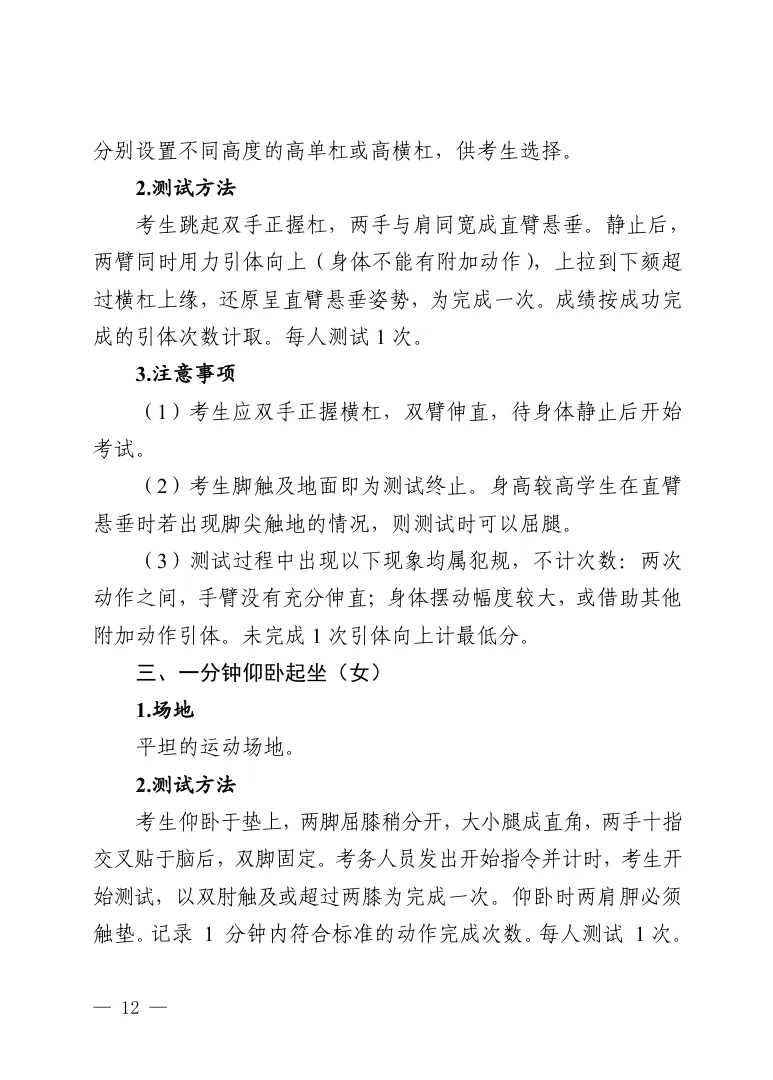 分别设置不同高度的高单杠或高横杠，供考生选择。

2.测试方法

考生跳起双手正握杠，两手与肩同宽成直臂悬垂。静止后，两臂同时用力引体向上（身体不能有附加动作），上拉到下颏超过横杠上缘，还原呈直臂悬垂姿势，为完成一次。成绩按成功完成的引体次数计取。每人测试 1 次。

3.注意事项

（1）考生应双手正握横杠，双臂伸直，待身体静止后开始考试。

（2）考生脚触及地面即为测试终止。身高较高学生在直臂悬垂时若出现脚尖触地的情况，则测试时可以屈腿。

（3）测试过程中出现以下现象均属犯规，不计次数：两次动作之间，手臂没有充分伸直；身体摆动幅度较大，或借助其他附加动作引体。未完成 1 次引体向上计最低分。

三、一分钟仰卧起坐（女）

1.场地

平坦的运动场地。

2.测试方法

考生仰卧于垫上，两脚屈膝稍分开，大小腿成直角，两手十指交叉贴于脑后，双脚固定。考务人员发出开始指令并计时，考生开始测试，以双肘触及或超过两膝为完成一次。仰卧时两肩胛必须触垫。记录 1 分钟内符合标准的动作完成次数。每人测试 1 次。

— 12 —